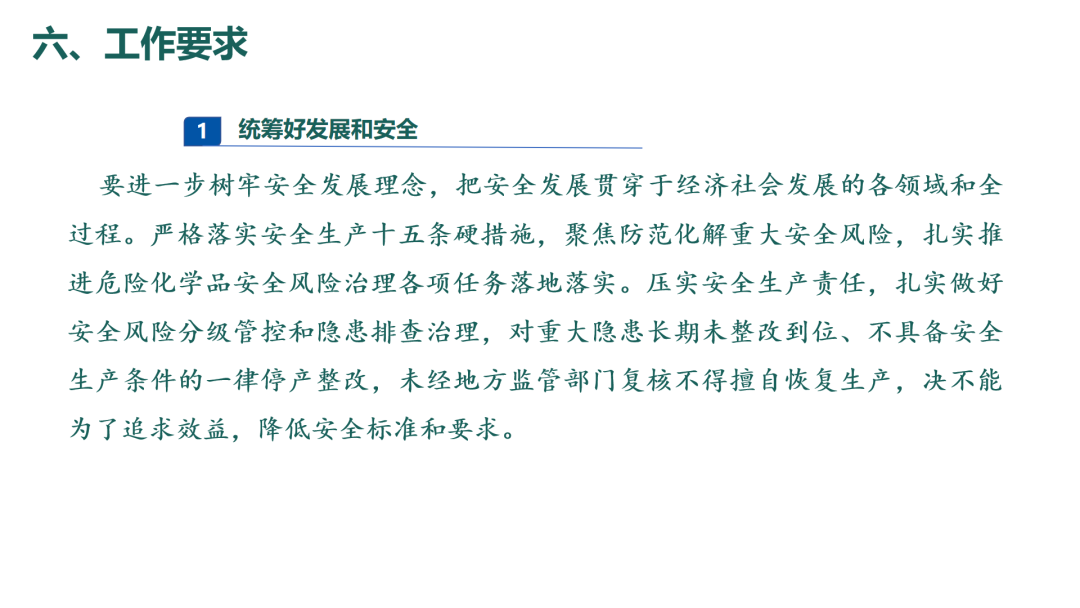 六、工作要求

1 统筹好发展和安全

要进一步树牢安全发展理念，把安全发展贯穿于经济社会发展的各领域和全过程。严格落实安全生产十五条硬措施，聚焦防范化解重大安全风险，扎实推进危险化学品安全风险治理各项任务落地落实。压实安全生产责任，扎实做好安全风险分级管控和隐患排查治理，对重大隐患长期未整改到位、不具备安全生产条件的一律停产整改，未经地方监管部门复核不得擅自恢复生产，决不能为了追求效益，降低安全标准和要求。